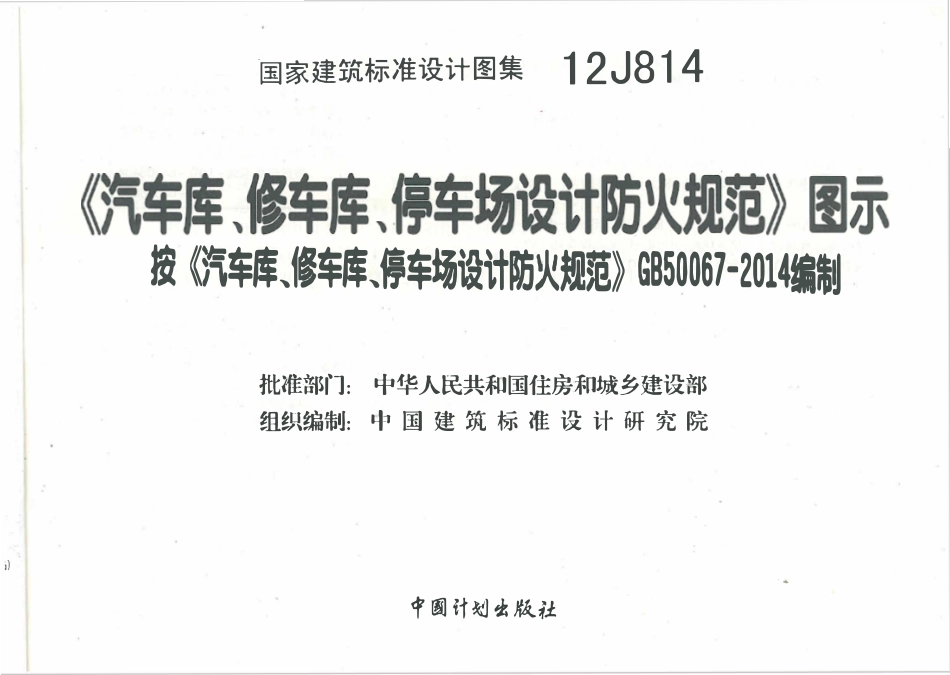 国家建筑标准设计图集 12J814

《汽车库、修车库、停车场设计防火规范》图示

按《汽车库、修车库、停车场设计防火规范》GB50067-2014编制

批准部门: 中华人民共和国住房和城乡建设部
组织编制: 中国建筑标准设计研究院

中国计划出版社